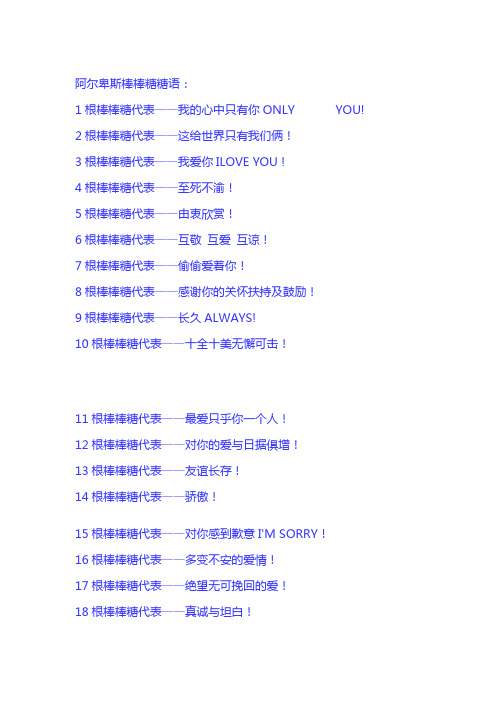 阿尔卑斯棒棒糖糖语：

1 根棒棒糖代表——我的心中只有你 ONLY YOU!

2 根棒棒糖代表——这给世界只有我们俩！

3 根棒棒糖代表——我爱你 ILOVE YOU！

4 根棒棒糖代表——至死不渝！

5 根棒棒糖代表——由衷欣赏！

6 根棒棒糖代表——互敬 互爱 互谅！

7 根棒棒糖代表——偷偷爱着你！

8 根棒棒糖代表——感谢你的关怀扶持及鼓励！

9 根棒棒糖代表——长久 ALWAYS!

10 根棒棒糖代表——十全十美无懈可击！

11 根棒棒糖代表——最爱只乎你一个人！

12 根棒棒糖代表——对你的爱与日据俱增！

13 根棒棒糖代表——友谊长存！

14 根棒棒糖代表——骄傲！

15 根棒棒糖代表——对你感到歉意 I'M SORRY！

16 根棒棒糖代表——多变不安的爱情！

17 根棒棒糖代表——绝望无可挽回的爱！

18 根棒棒糖代表——真诚与坦白！